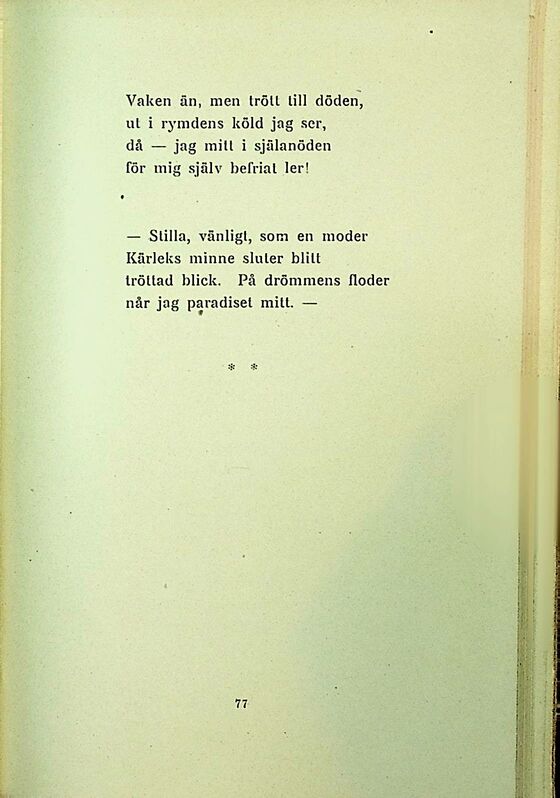 Vaken än, men trött till döden,
ut i rymdens köld jag ser,
då — jag mitt i själanöden
för mig själv befriat ler!

— Stilla, vänligt, som en moder
Kärleks minne sluter blitt
tröttad blick. På drömmens floder
når jag paradiset mitt. —

* *

77